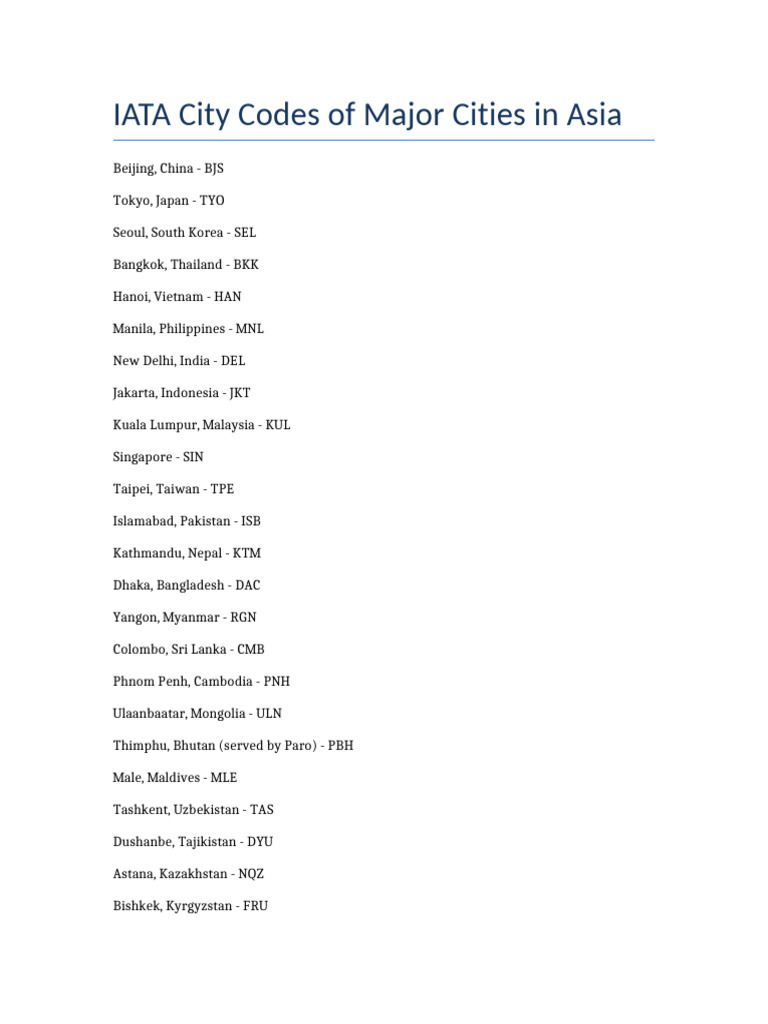 IATA City Codes of Major Cities in Asia

Beijing, China - BJS

Tokyo, Japan - TYO

Seoul, South Korea - SEL

Bangkok, Thailand - BKK

Hanoi, Vietnam - HAN

Manila, Philippines - MNL

New Delhi, India - DEL

Jakarta, Indonesia - JKT

Kuala Lumpur, Malaysia - KUL

Singapore - SIN

Taipei, Taiwan - TPE

Islamabad, Pakistan - ISB

Kathmandu, Nepal - KTM

Dhaka, Bangladesh - DAC

Yangon, Myanmar - RGN

Colombo, Sri Lanka - CMB

Phnom Penh, Cambodia - PNH

Ulaanbaatar, Mongolia - ULN

Thimphu, Bhutan (served by Paro) - PBH

Male, Maldives - MLE

Tashkent, Uzbekistan - TAS

Dushanbe, Tajikistan - DYU

Astana, Kazakhstan - NQZ

Bishkek, Kyrgyzstan - FRU